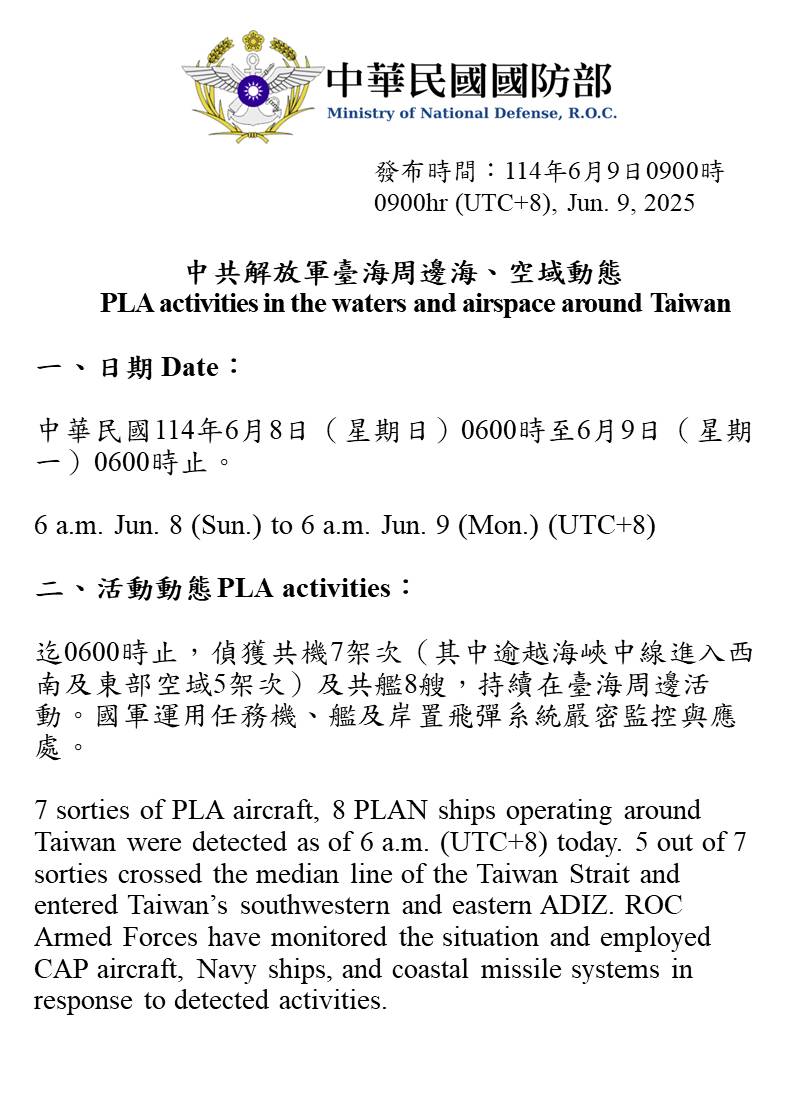 中華民國國防部
Ministry of National Defense, R.O.C.

發布時間：114年6月9日0900時
0900hr (UTC+8), Jun. 9, 2025

中共解放軍臺海周邊海、空域動態
PLA activities in the waters and airspace around Taiwan

一、日期 Date：

中華民國114年6月8日（星期日）0600時至6月9日（星期一）0600時止。

6 a.m. Jun. 8 (Sun.) to 6 a.m. Jun. 9 (Mon.) (UTC+8)

二、活動動態 PLA activities：

迄0600時止，偵獲共機7架次（其中逾越海峽中線進入西南及東部空域5架次）及共艦8艘，持續在臺海周邊活動。國軍運用任務機、艦及岸置飛彈系統嚴密監控與應處。

7 sorties of PLA aircraft, 8 PLAN ships operating around Taiwan were detected as of 6 a.m. (UTC+8) today. 5 out of 7 sorties crossed the median line of the Taiwan Strait and entered Taiwan’s southwestern and eastern ADIZ. ROC Armed Forces have monitored the situation and employed CAP aircraft, Navy ships, and coastal missile systems in response to detected activities.